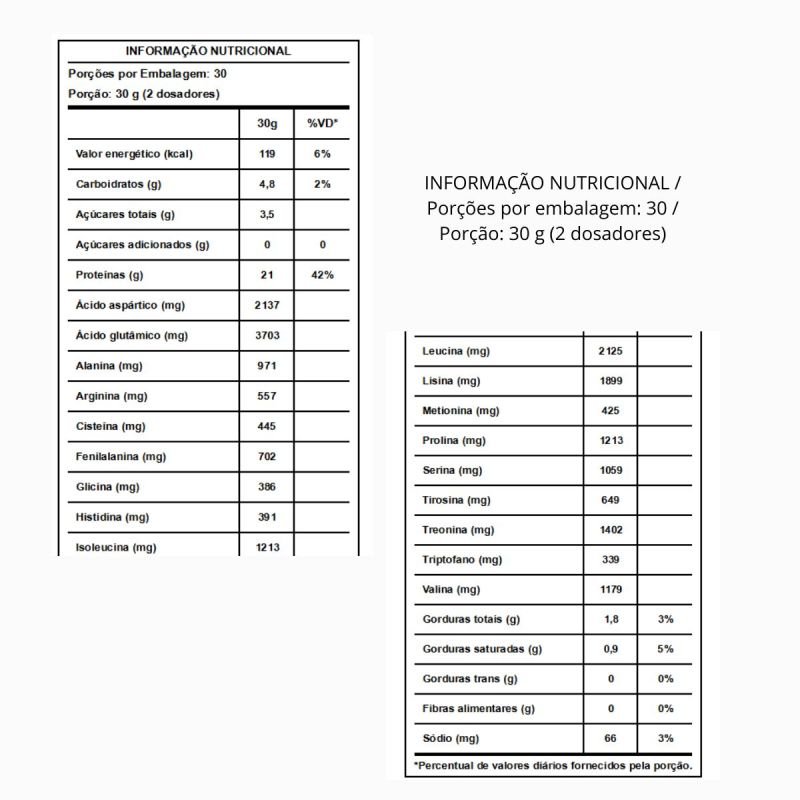 INFORMAÇÃO NUTRICIONAL

Porções por Embalagem: 30

Porção: 30 g (2 dosadores)

| | 30g | %VD* |
|---|---|---|
| Valor energético (kcal) | 119 | 6% |
| Carboidratos (g) | 4,8 | 2% |
| Açúcares totais (g) | 3,5 | |
| Açúcares adicionados (g) | 0 | 0 |
| Proteínas (g) | 21 | 42% |
| Ácido aspártico (mg) | 2137 | |
| Ácido glutâmico (mg) | 3703 | |
| Alanina (mg) | 971 | |
| Arginina (mg) | 557 | |
| Cisteína (mg) | 445 | |
| Fenilalanina (mg) | 702 | |
| Glicina (mg) | 386 | |
| Histidina (mg) | 391 | |
| Isoleucina (mg) | 1213 | |

INFORMAÇÃO NUTRICIONAL / Porções por embalagem: 30 / Porção: 30 g (2 dosadores)

| | | |
|---|---|---|
| Leucina (mg) | 2125 | |
| Lisina (mg) | 1899 | |
| Metionina (mg) | 425 | |
| Prolina (mg) | 1213 | |
| Serina (mg) | 1059 | |
| Tirosina (mg) | 649 | |
| Treonina (mg) | 1402 | |
| Triptofano (mg) | 339 | |
| Valina (mg) | 1179 | |
| Gorduras totais (g) | 1,8 | 3% |
| Gorduras saturadas (g) | 0,9 | 5% |
| Gorduras trans (g) | 0 | 0% |
| Fibras alimentares (g) | 0 | 0% |
| Sódio (mg) | 66 | 3% |

*Percentual de valores diários fornecidos pela porção.